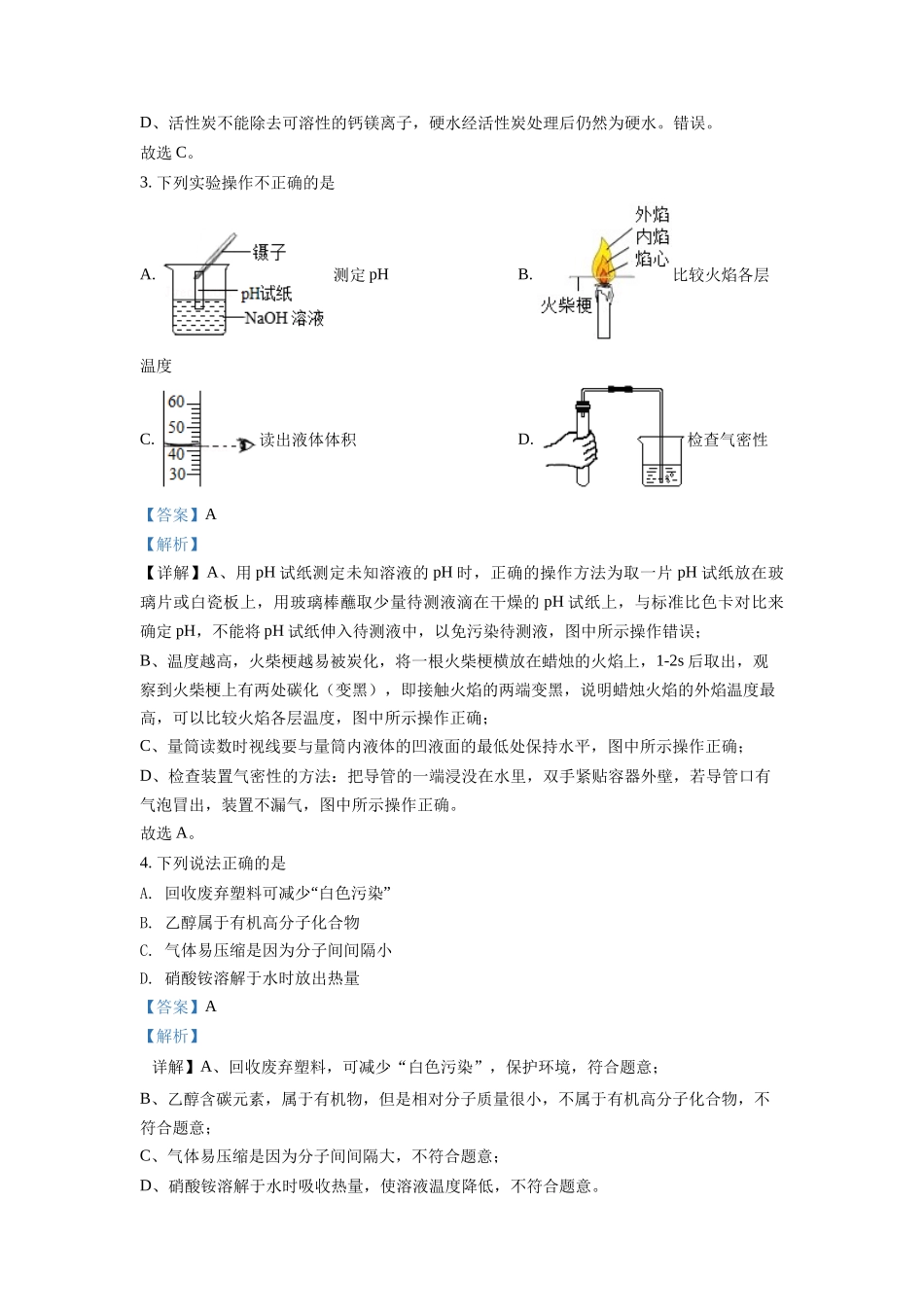 D、活性炭不能除去可溶性的钙镁离子，硬水经活性炭处理后仍然为硬水。错误。

故选 C。

3. 下列实验操作不正确的是

A. 镊子 pH试纸 NaOH 溶液 测定 pH

B. 外焰 内焰 焰心 火柴梗 比较火焰各层温度

C. 60 50 40 30 读出液体体积

D. 检查气密性

【答案】A

【解析】

【详解】A、用 pH 试纸测定未知溶液的 pH 时，正确的操作方法为取一片 pH 试纸放在玻璃片或白瓷板上，用玻璃棒蘸取少量待测液滴在干燥的 pH 试纸上，与标准比色卡对比来确定 pH，不能将 pH 试纸伸入待测液中，以免污染待测液，图中所示操作错误；

B、温度越高，火柴梗越易被炭化，将一根火柴梗横放在蜡烛的火焰上，1-2s 后取出，观察到火柴梗上有两处碳化（变黑），即接触火焰的两端变黑，说明蜡烛火焰的外焰温度最高，可以比较火焰各层温度，图中所示操作正确；

C、量筒读数时视线要与量筒内液体的凹液面的最低处保持水平，图中所示操作正确；

D、检查装置气密性的方法：把导管的一端浸没在水里，双手紧贴容器外壁，若导管口有气泡冒出，装置不漏气，图中所示操作正确。

故选 A。

4. 下列说法正确的是

A. 回收废弃塑料可减少“白色污染”

B. 乙醇属于有机高分子化合物

C. 气体易压缩是因为分子间间隔小

D. 硝酸铵溶解于水时放出热量

【答案】A

【解析】

详解】A、回收废弃塑料，可减少“白色污染”，保护环境，符合题意；

B、乙醇含碳元素，属于有机物，但是相对分子质量很小，不属于有机高分子化合物，不符合题意；

C、气体易压缩是因为分子间间隔大，不符合题意；

D、硝酸铵溶解于水时吸收热量，使溶液温度降低，不符合题意。